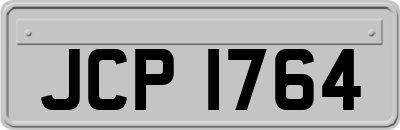 JCP 1764